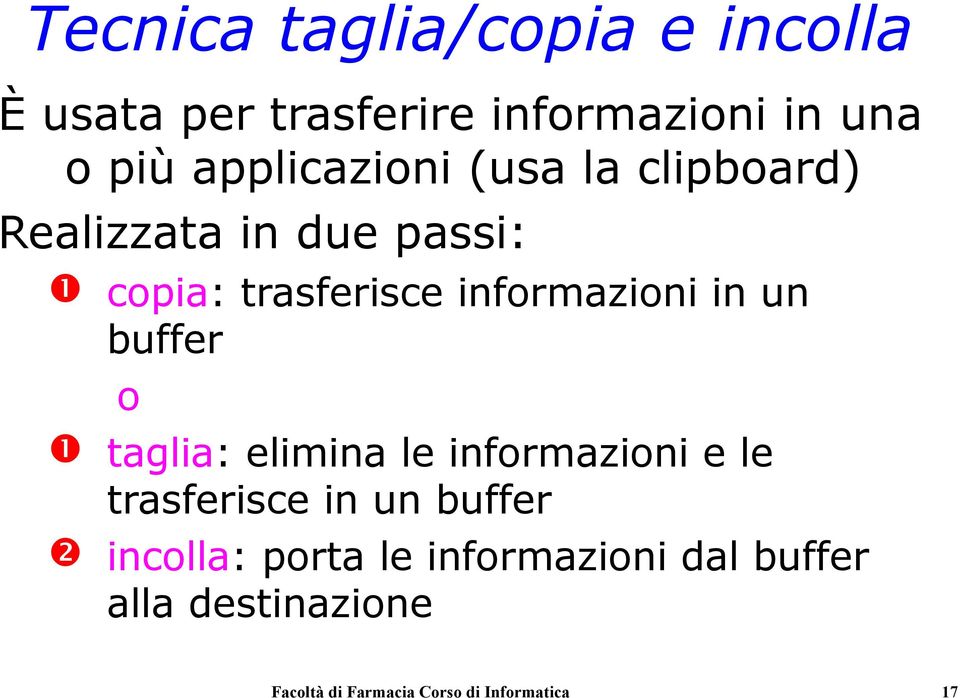 Tecnica taglia/copia e incolla

È usata per trasferire informazioni in una o più applicazioni (usa la clipboard)

Realizzata in due passi:

❶ copia: trasferisce informazioni in un buffer

o

❶ taglia: elimina le informazioni e le trasferisce in un buffer

❷ incolla: porta le informazioni dal buffer alla destinazione

Facoltà di Farmacia Corso di Informatica 17